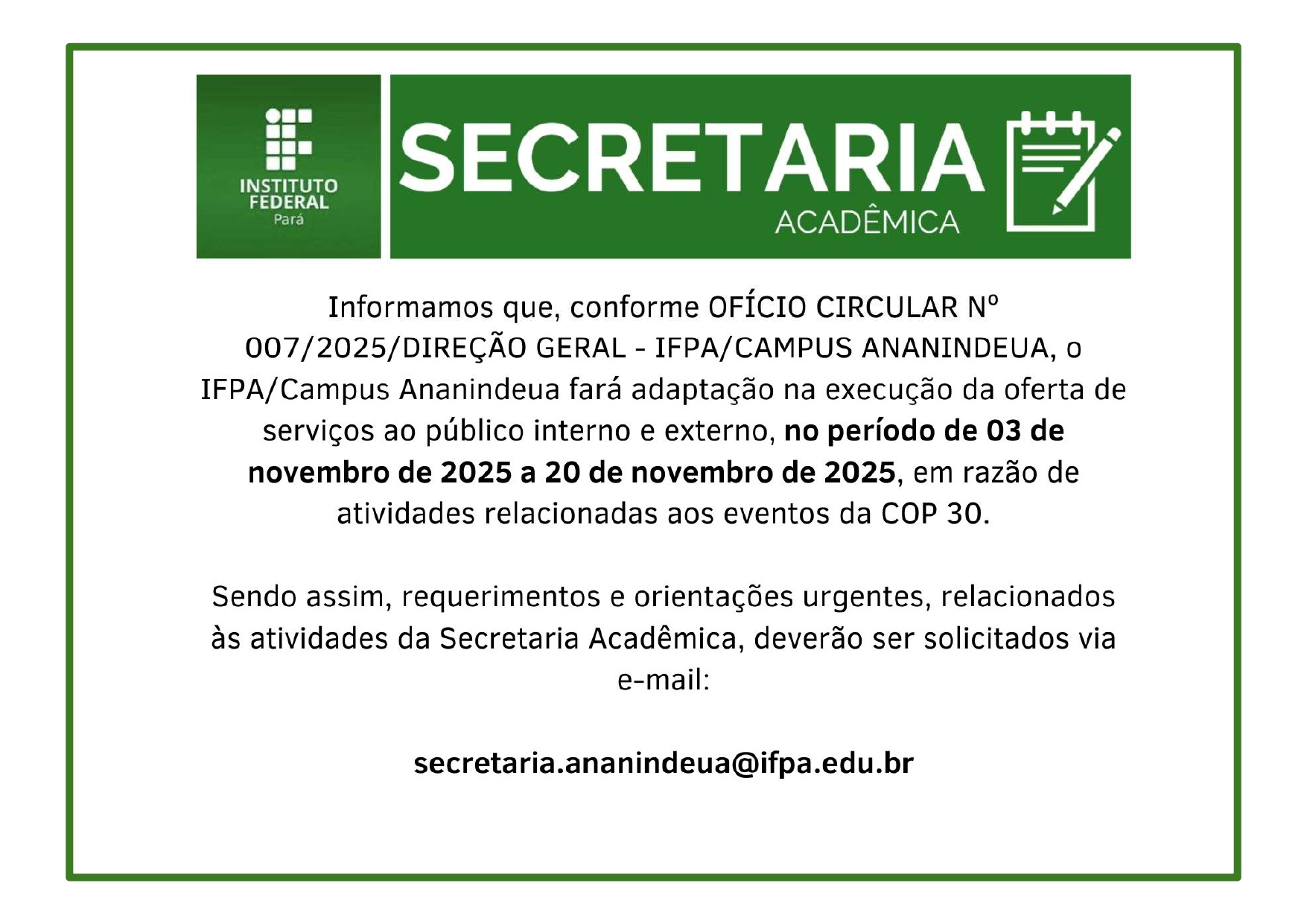 INSTITUTO
FEDERAL
Pará

SECRETARIA
ACADÊMICA

Informamos que, conforme OFÍCIO CIRCULAR Nº 007/2025/DIREÇÃO GERAL - IFPA/CAMPUS ANANINDEUA, o IFPA/Campus Ananindeua fará adaptação na execução da oferta de serviços ao público interno e externo, no período de 03 de novembro de 2025 a 20 de novembro de 2025, em razão de atividades relacionadas aos eventos da COP 30.

Sendo assim, requerimentos e orientações urgentes, relacionados às atividades da Secretaria Acadêmica, deverão ser solicitados via e-mail:

secretaria.ananindeua@ifpa.edu.br